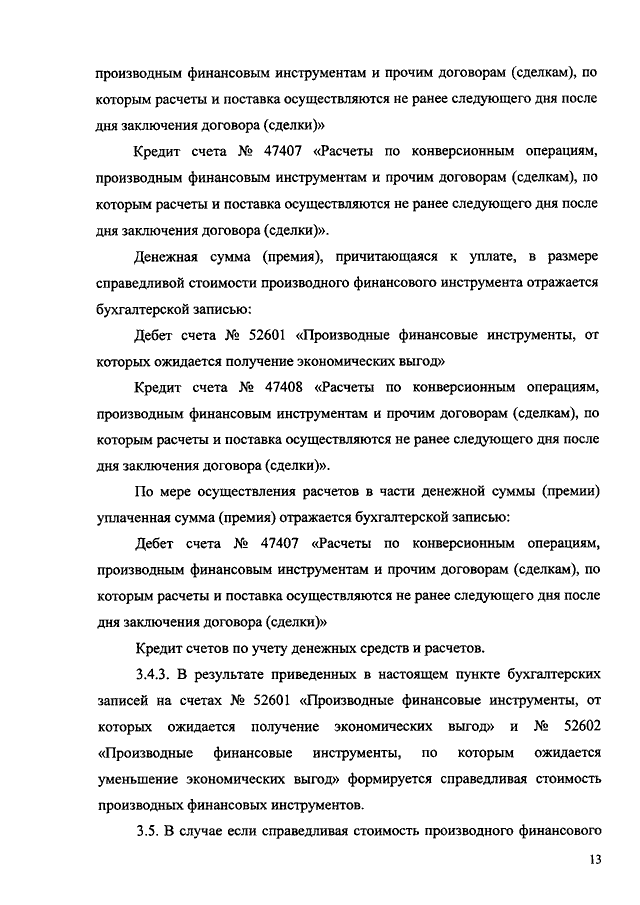 производным финансовым инструментам и прочим договорам (сделкам), по которым расчеты и поставка осуществляются не ранее следующего дня после дня заключения договора (сделки)»

Кредит счета № 47407 «Расчеты по конверсионным операциям, производным финансовым инструментам и прочим договорам (сделкам), по которым расчеты и поставка осуществляются не ранее следующего дня после дня заключения договора (сделки)».

Денежная сумма (премия), причитающаяся к уплате, в размере справедливой стоимости производного финансового инструмента отражается бухгалтерской записью:

Дебет счета № 52601 «Производные финансовые инструменты, от которых ожидается получение экономических выгод»

Кредит счета № 47408 «Расчеты по конверсионным операциям, производным финансовым инструментам и прочим договорам (сделкам), по которым расчеты и поставка осуществляются не ранее следующего дня после дня заключения договора (сделки)».

По мере осуществления расчетов в части денежной суммы (премии) уплаченная сумма (премия) отражается бухгалтерской записью:

Дебет счета № 47407 «Расчеты по конверсионным операциям, производным финансовым инструментам и прочим договорам (сделкам), по которым расчеты и поставка осуществляются не ранее следующего дня после дня заключения договора (сделки)»

Кредит счетов по учету денежных средств и расчетов.

3.4.3. В результате приведенных в настоящем пункте бухгалтерских записей на счетах № 52601 «Производные финансовые инструменты, от которых ожидается получение экономических выгод» и № 52602 «Производные финансовые инструменты, по которым ожидается уменьшение экономических выгод» формируется справедливая стоимость производных финансовых инструментов.

3.5. В случае если справедливая стоимость производного финансового

13